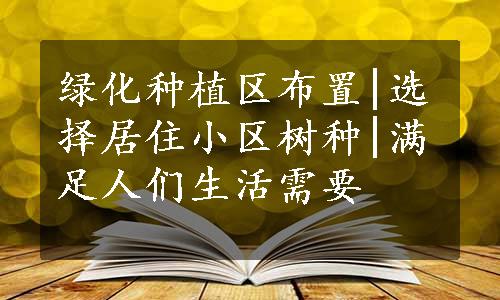 绿化种植区布置|选择居住小区树种|满足人们生活需要